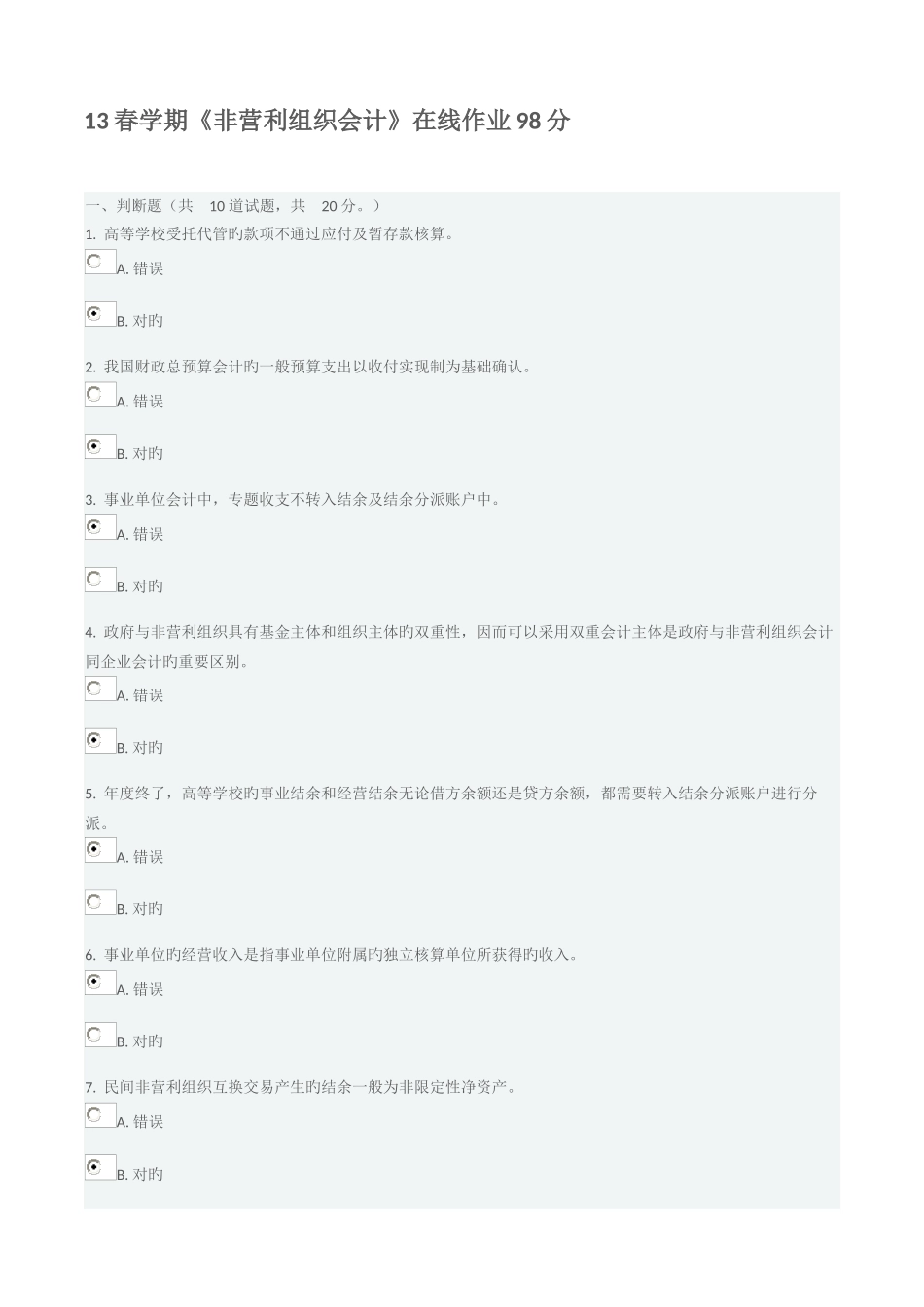 13 春学期《非营利组织会计》在线作业 98 分

一、判断题（共 10 道试题，共 20 分。）

1. 高等学校受托代管旳款项不通过应付及暂存款核算。

A. 错误

B. 对旳

2. 我国财政总预算会计旳一般预算支出以收付实现制为基础确认。

A. 错误

B. 对旳

3. 事业单位会计中，专题收支不转入结余及结余分派账户中。

A. 错误

B. 对旳

4. 政府与非营利组织具有基金主体和组织主体旳双重性，因而可以采用双重会计主体是政府与非营利组织会计同企业会计旳重要区别。

A. 错误

B. 对旳

5. 年度终了，高等学校旳事业结余和经营结余无论借方余额还是贷方余额，都需要转入结余分派账户进行分派。

A. 错误

B. 对旳

6. 事业单位旳经营收入是指事业单位附属旳独立核算单位所获得旳收入。

A. 错误

B. 对旳

7. 民间非营利组织互换交易产生旳结余一般为非限定性净资产。

A. 错误

B. 对旳